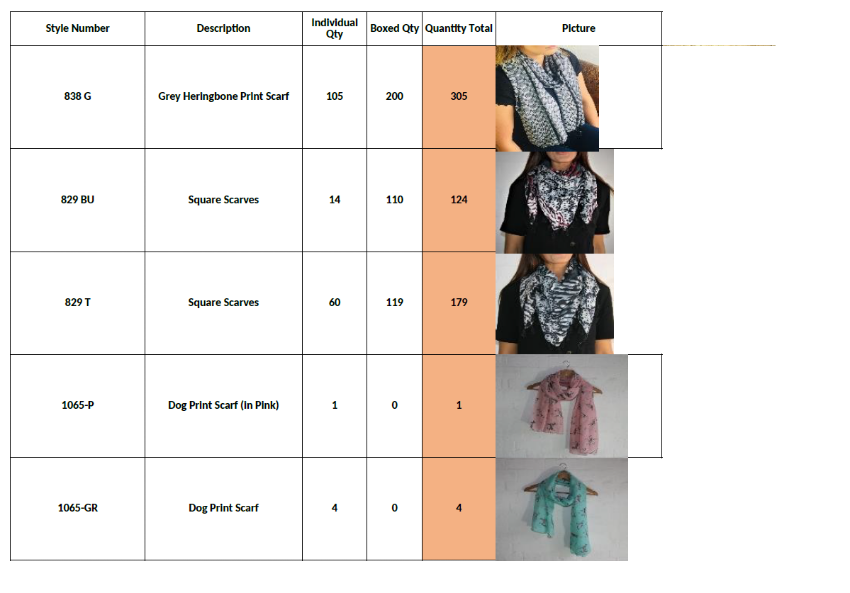 | Style Number | Description | Individual Qty | Boxed Qty | Quantity Total | Picture |
|---|---|---|---|---|---|
| 838 G | Grey Heringbone Print Scarf | 105 | 200 | 305 | |
| 829 BU | Square Scarves | 14 | 110 | 124 | |
| 829 T | Square Scarves | 60 | 119 | 179 | |
| 1065-P | Dog Print Scarf (in Pink) | 1 | 0 | 1 | |
| 1065-GR | Dog Print Scarf | 4 | 0 | 4 | |